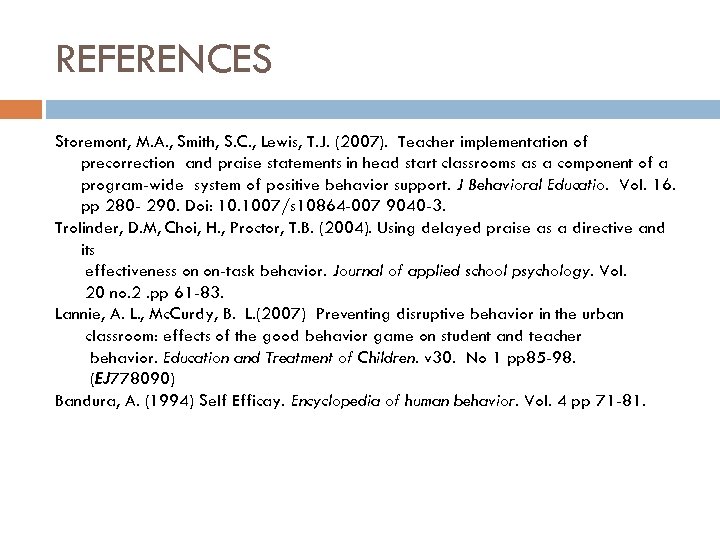 REFERENCES

Storemont, M.A., Smith, S.C., Lewis, T.J. (2007). Teacher implementation of precorrection and praise statements in head start classrooms as a component of a program-wide system of positive behavior support. J Behavioral Educatio. Vol. 16. pp 280- 290. Doi: 10.1007/s10864-007 9040-3.

Trolinder, D.M, Choi, H., Proctor, T.B. (2004). Using delayed praise as a directive and its effectiveness on on-task behavior. Journal of applied school psychology. Vol. 20 no.2 .pp 61-83.

Lannie, A. L., McCurdy, B. L.(2007) Preventing disruptive behavior in the urban classroom: effects of the good behavior game on student and teacher behavior. Education and Treatment of Children. v30. No 1 pp85-98. (EJ778090)

Bandura, A. (1994) Self Efficay. Encyclopedia of human behavior. Vol. 4 pp 71-81.